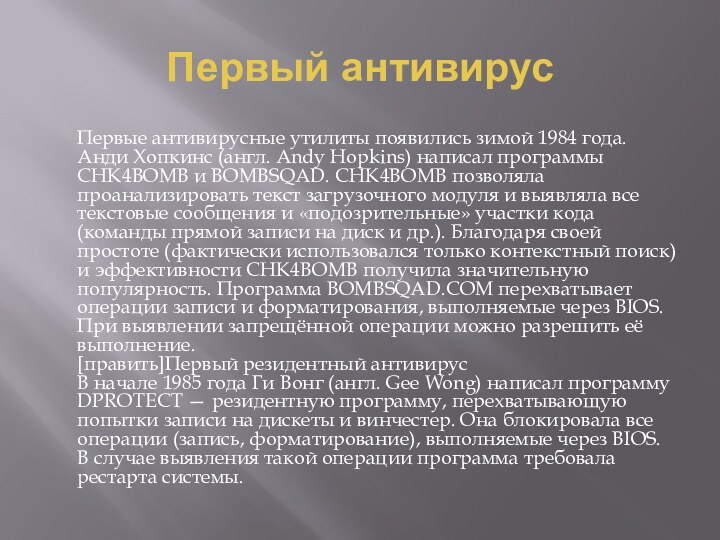 Первый антивирус

Первые антивирусные утилиты появились зимой 1984 года. Анди Хопкинс (англ. Andy Hopkins) написал программы CHK4BOMB и BOMBSQAD. CHK4BOMB позволяла проанализировать текст загрузочного модуля и выявляла все текстовые сообщения и «подозрительные» участки кода (команды прямой записи на диск и др.). Благодаря своей простоте (фактически использовался только контекстный поиск) и эффективности CHK4BOMB получила значительную популярность. Программа BOMBSQAD.COM перехватывает операции записи и форматирования, выполняемые через BIOS. При выявлении запрещённой операции можно разрешить её выполнение.
[править]Первый резидентный антивирус
В начале 1985 года Ги Вонг (англ. Gee Wong) написал программу DPROTECT — резидентную программу, перехватывающую попытки записи на дискеты и винчестер. Она блокировала все операции (запись, форматирование), выполняемые через BIOS. В случае выявления такой операции программа требовала рестарта системы.